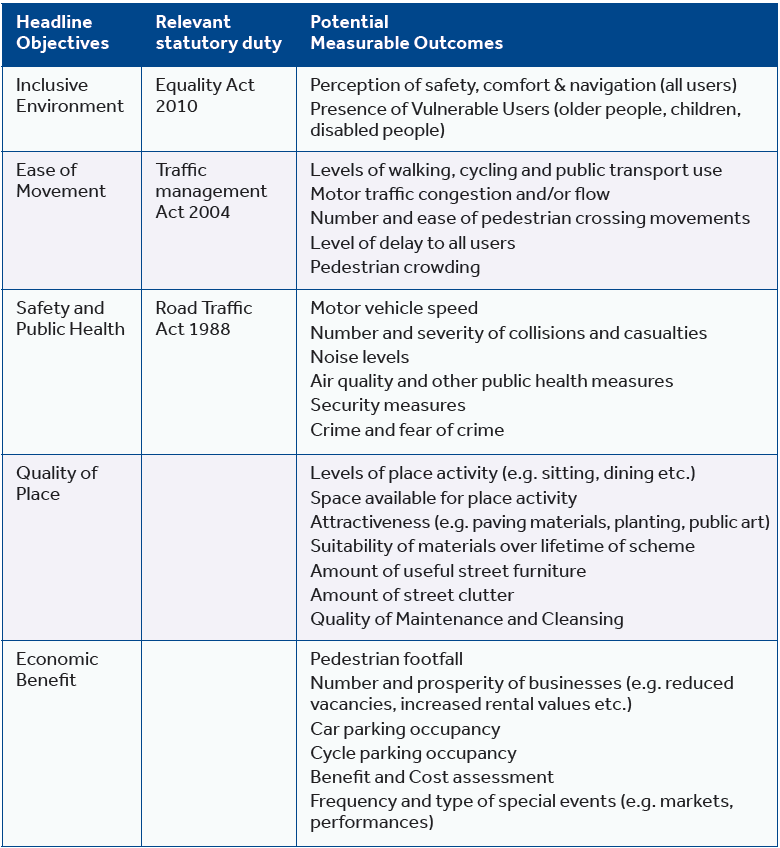 | Headline Objectives | Relevant statutory duty | Potential Measurable Outcomes |
|---|---|---|
| Inclusive Environment | Equality Act 2010 | Perception of safety, comfort & navigation (all users)<br>Presence of Vulnerable Users (older people, children, disabled people) |
| Ease of Movement | Traffic management Act 2004 | Levels of walking, cycling and public transport use<br>Motor traffic congestion and/or flow<br>Number and ease of pedestrian crossing movements<br>Level of delay to all users<br>Pedestrian crowding |
| Safety and Public Health | Road Traffic Act 1988 | Motor vehicle speed<br>Number and severity of collisions and casualties<br>Noise levels<br>Air quality and other public health measures<br>Security measures<br>Crime and fear of crime |
| Quality of Place | | Levels of place activity (e.g. sitting, dining etc.)<br>Space available for place activity<br>Attractiveness (e.g. paving materials, planting, public art)<br>Suitability of materials over lifetime of scheme<br>Amount of useful street furniture<br>Amount of street clutter<br>Quality of Maintenance and Cleansing |
| Economic Benefit | | Pedestrian footfall<br>Number and prosperity of businesses (e.g. reduced vacancies, increased rental values etc.)<br>Car parking occupancy<br>Cycle parking occupancy<br>Benefit and Cost assessment<br>Frequency and type of special events (e.g. markets, performances) |